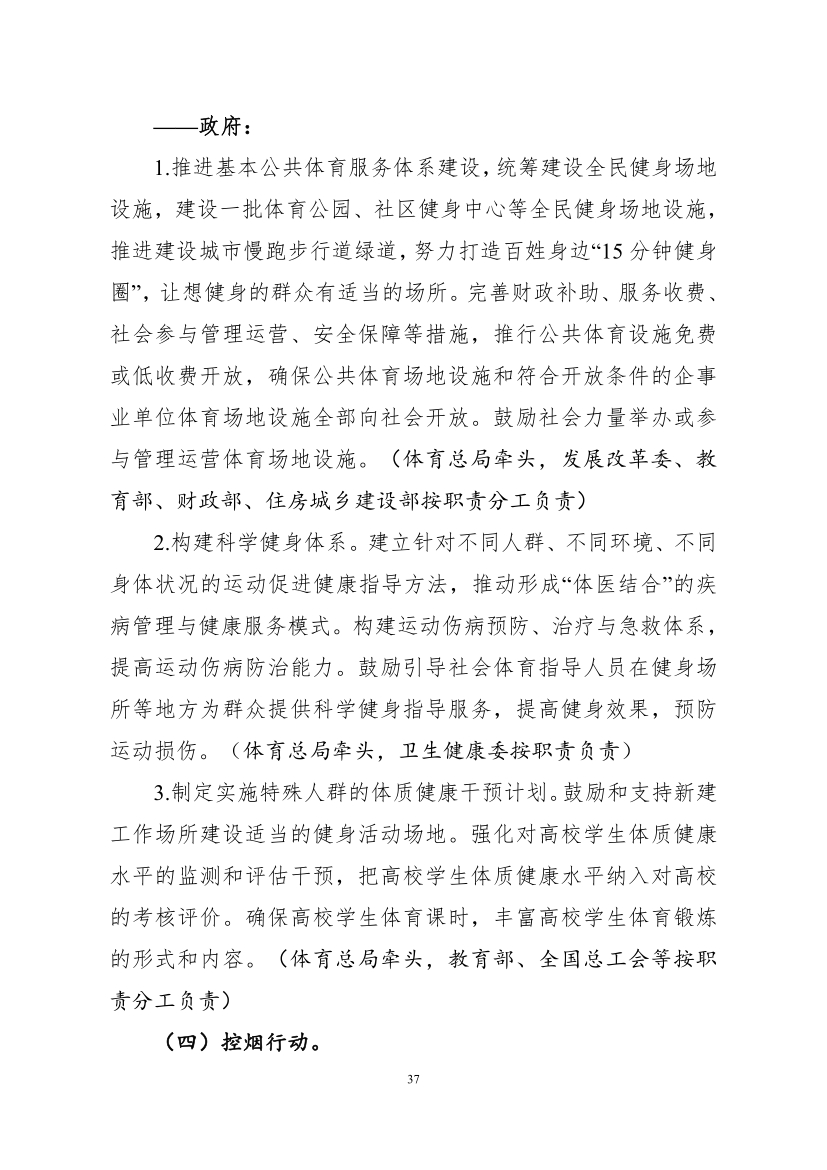 ——政府：

1.推进基本公共体育服务体系建设，统筹建设全民健身场地设施，建设一批体育公园、社区健身中心等全民健身场地设施，推进建设城市慢跑步行道绿道，努力打造百姓身边“15分钟健身圈”，让想健身的群众有适当的场所。完善财政补助、服务收费、社会参与管理运营、安全保障等措施，推行公共体育设施免费或低收费开放，确保公共体育场地设施和符合开放条件的企事业单位体育场地设施全部向社会开放。鼓励社会力量举办或参与管理运营体育场地设施。（体育总局牵头，发展改革委、教育部、财政部、住房城乡建设部按职责分工负责）

2.构建科学健身体系。建立针对不同人群、不同环境、不同身体状况的运动促进健康指导方法，推动形成“体医结合”的疾病管理与健康服务模式。构建运动伤病预防、治疗与急救体系，提高运动伤病防治能力。鼓励引导社会体育指导人员在健身场所等地方为群众提供科学健身指导服务，提高健身效果，预防运动损伤。（体育总局牵头，卫生健康委按职责负责）

3.制定实施特殊人群的体质健康干预计划。鼓励和支持新建工作场所建设适当的健身活动场地。强化对高校学生体质健康水平的监测和评估干预，把高校学生体质健康水平纳入对高校的考核评价。确保高校学生体育课时，丰富高校学生体育锻炼的形式和内容。（体育总局牵头，教育部、全国总工会等按职责分工负责）

（四）控烟行动。

37